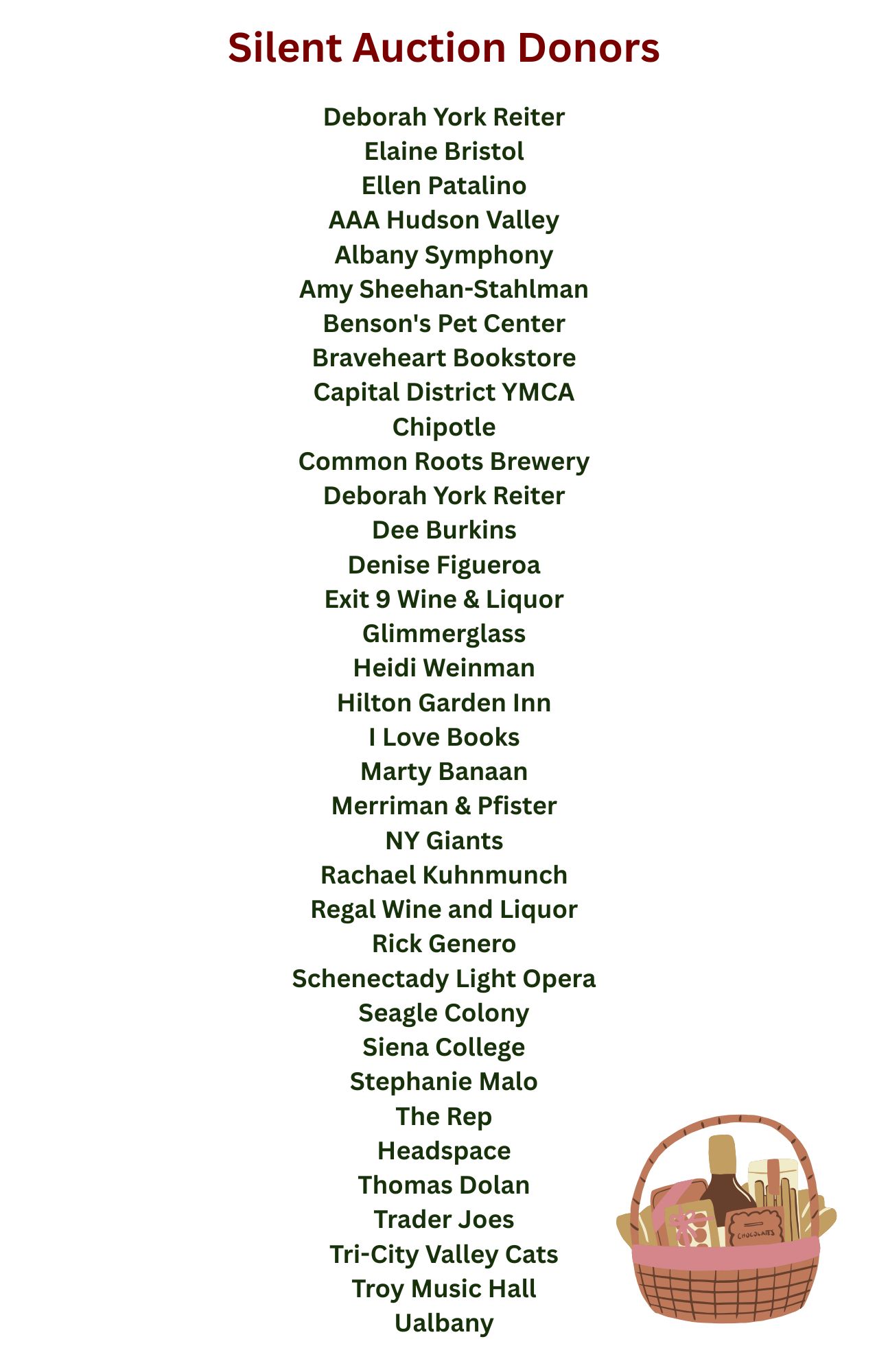 Silent Auction Donors

Deborah York Reiter
Elaine Bristol
Ellen Patalino
AAA Hudson Valley
Albany Symphony
Amy Sheehan-Stahlman
Benson's Pet Center
Braveheart Bookstore
Capital District YMCA
Chipotle
Common Roots Brewery
Deborah York Reiter
Dee Burkins
Denise Figueroa
Exit 9 Wine & Liquor
Glimmerglass
Heidi Weinman
Hilton Garden Inn
I Love Books
Marty Banaan
Merriman & Pfister
NY Giants
Rachael Kuhnmunch
Regal Wine and Liquor
Rick Genero
Schenectady Light Opera
Seagle Colony
Siena College
Stephanie Malo
The Rep
Headspace
Thomas Dolan
Trader Joes
Tri-City Valley Cats
Troy Music Hall
Ualbany